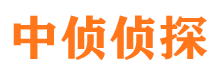 中侦侦探